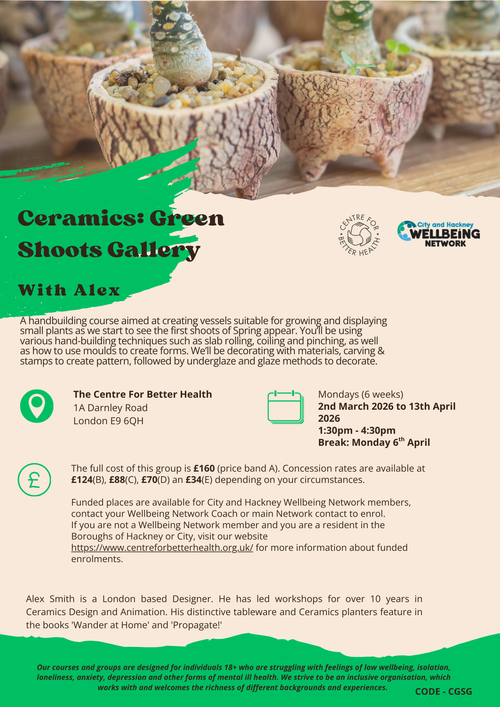 Ceramics: Green Shoots Gallery

With Alex

CENTRE FOR BETTER HEALTH

City and Hackney WELLBEING NETWORK

A handbuilding course aimed at creating vessels suitable for growing and displaying small plants as we start to see the first shoots of Spring appear. You'll be using various hand-building techniques such as slab rolling, coiling and pinching, as well as how to use moulds to create forms. We'll be decorating with materials, carving & stamps to create pattern, followed by underglaze and glaze methods to decorate.

The Centre For Better Health
1A Darnley Road
London E9 6QH

Mondays (6 weeks)
2nd March 2026 to 13th April 2026
1:30pm - 4:30pm
Break: Monday 6$^{th}$ April

The full cost of this group is £160 (price band A). Concession rates are available at £124(B), £88(C), £70(D) an £34(E) depending on your circumstances.

Funded places are available for City and Hackney Wellbeing Network members, contact your Wellbeing Network Coach or main Network contact to enrol. If you are not a Wellbeing Network member and you are a resident in the Boroughs of Hackney or City, visit our website https://www.centreforbetterhealth.org.uk/ for more information about funded enrolments.

Alex Smith is a London based Designer. He has led workshops for over 10 years in Ceramics Design and Animation. His distinctive tableware and Ceramics planters feature in the books 'Wander at Home' and 'Propagate!'

Our courses and groups are designed for individuals 18+ who are struggling with feelings of low wellbeing, isolation, loneliness, anxiety, depression and other forms of mental ill health. We strive to be an inclusive organisation, which works with and welcomes the richness of different backgrounds and experiences.

CODE - CGSG